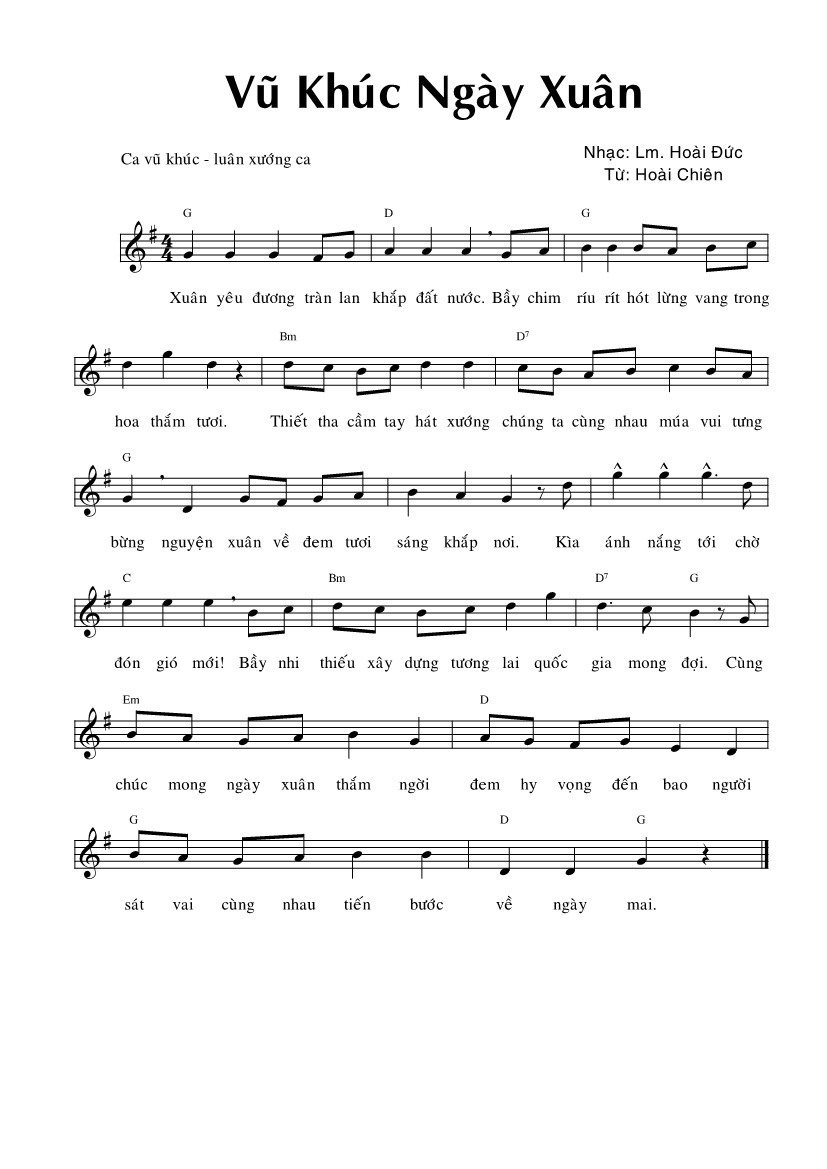 Vũ Khúc Ngày Xuân

Ca vũ khúc - luân xướng ca

Nhạc: Lm. Hoài Đức
Từ: Hoài Chiên

G D G

Xuân yêu đương tràn lan khắp đất nước. Bầy chim ríu rít hót lừng vang trong

Bm $D^7$

hoa thắm tươi. Thiết tha cầm tay hát xướng chúng ta cùng nhau múa vui tưng

G

bừng nguyện xuân về đem tươi sáng khắp nơi. Kìa ánh nắng tới chờ

C Bm $D^7$ G

đón gió mới! Bầy nhi thiếu xây dựng tương lai quốc gia mong đợi. Cùng

Em D

chúc mong ngày xuân thắm ngời đem hy vọng đến bao người

G D G

sát vai cùng nhau tiến bước về ngày mai.